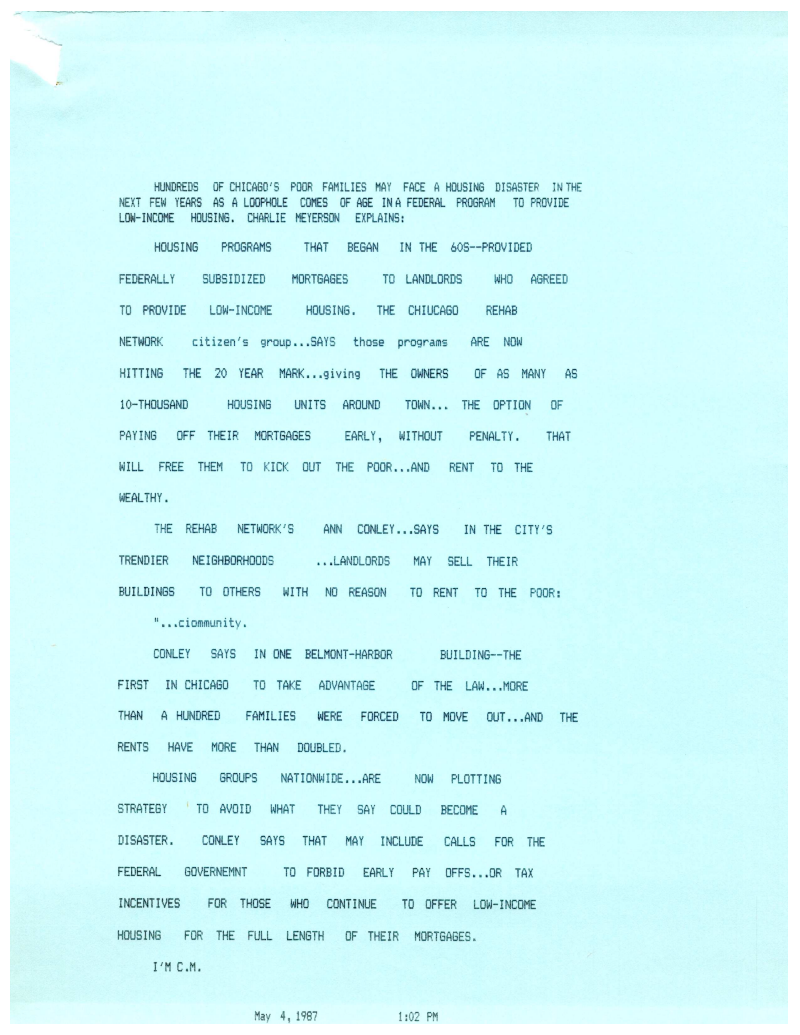 HUNDREDS OF CHICAGO'S POOR FAMILIES MAY FACE A HOUSING DISASTER IN THE NEXT FEW YEARS AS A LOOPHOLE COMES OF AGE IN A FEDERAL PROGRAM TO PROVIDE LOW-INCOME HOUSING. CHARLIE MEYERSON EXPLAINS:

HOUSING PROGRAMS THAT BEGAN IN THE 60S--PROVIDED FEDERALLY SUBSIDIZED MORTGAGES TO LANDLORDS WHO AGREED TO PROVIDE LOW-INCOME HOUSING. THE CHIUCAGO REHAB NETWORK citizen's group...SAYS those programs ARE NOW HITTING THE 20 YEAR MARK...giving THE OWNERS OF AS MANY AS 10-THOUSAND HOUSING UNITS AROUND TOWN... THE OPTION OF PAYING OFF THEIR MORTGAGES EARLY, WITHOUT PENALTY. THAT WILL FREE THEM TO KICK OUT THE POOR...AND RENT TO THE WEALTHY.

THE REHAB NETWORK'S ANN CONLEY...SAYS IN THE CITY'S TRENDIER NEIGHBORHOODS ...LANDLORDS MAY SELL THEIR BUILDINGS TO OTHERS WITH NO REASON TO RENT TO THE POOR:

"...ciommunity.

CONLEY SAYS IN ONE BELMONT-HARBOR BUILDING--THE FIRST IN CHICAGO TO TAKE ADVANTAGE OF THE LAW...MORE THAN A HUNDRED FAMILIES WERE FORCED TO MOVE OUT...AND THE RENTS HAVE MORE THAN DOUBLED.

HOUSING GROUPS NATIONWIDE...ARE NOW PLOTTING STRATEGY TO AVOID WHAT THEY SAY COULD BECOME A DISASTER. CONLEY SAYS THAT MAY INCLUDE CALLS FOR THE FEDERAL GOVERNEMNT TO FORBID EARLY PAY OFFS...OR TAX INCENTIVES FOR THOSE WHO CONTINUE TO OFFER LOW-INCOME HOUSING FOR THE FULL LENGTH OF THEIR MORTGAGES.

I'M C.M.

May 4, 1987 1:02 PM